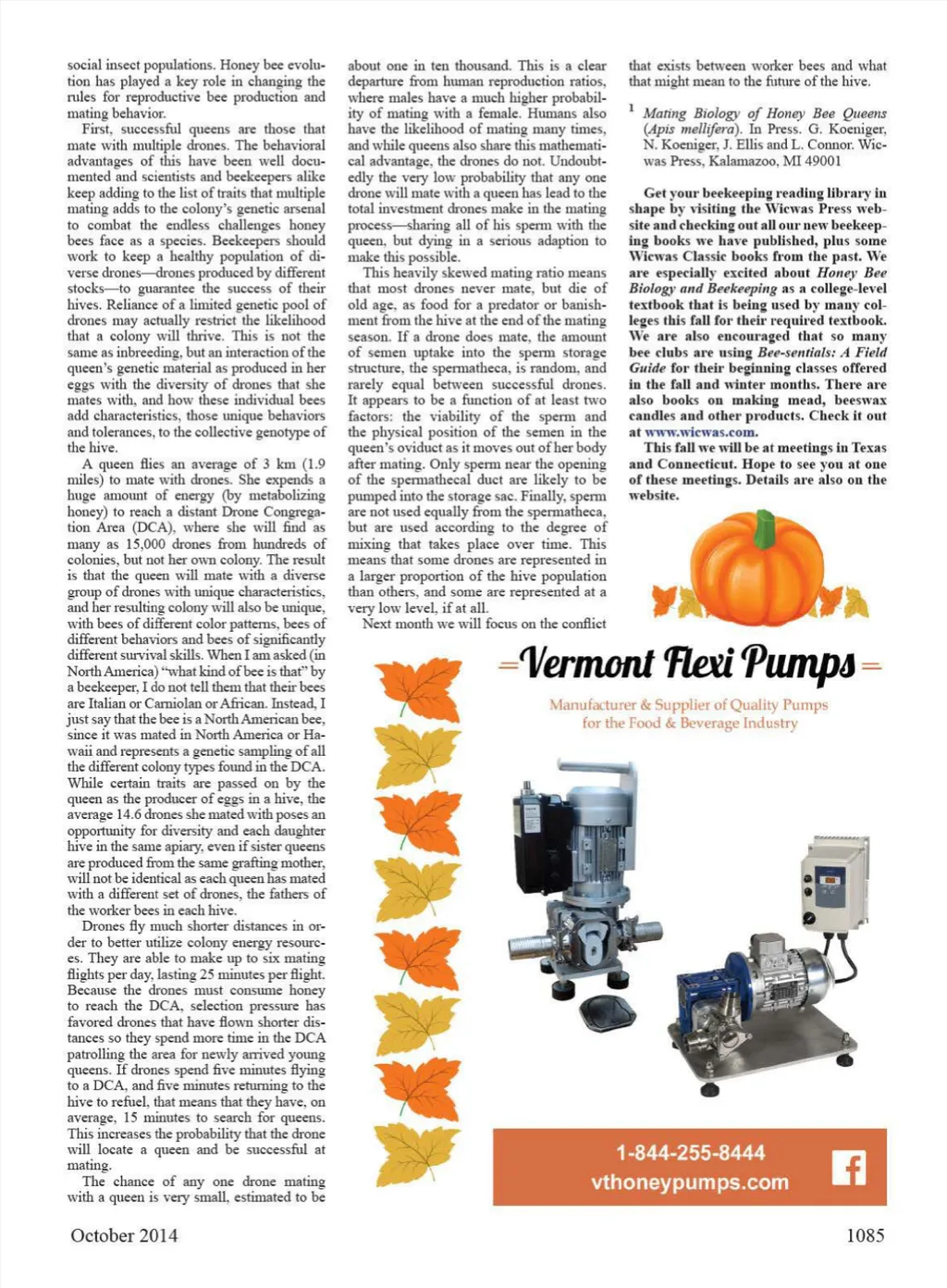 social insect populations. Honey bee evolution has played a key role in changing the rules for reproductive bee production and mating behavior.

First, successful queens are those that mate with multiple drones. The behavioral advantages of this have been well documented and scientists and beekeepers alike keep adding to the list of traits that multiple mating adds to the colony's genetic arsenal to combat the endless challenges honey bees face as a species. Beekeepers should work to keep a healthy population of diverse drones—drones produced by different stocks—to guarantee the success of their hives. Reliance of a limited genetic pool of drones may actually restrict the likelihood that a colony will thrive. This is not the same as inbreeding, but an interaction of the queen's genetic material as produced in her eggs with the diversity of drones that she mates with, and how these individual bees add characteristics, those unique behaviors and tolerances, to the collective genotype of the hive.

A queen flies an average of 3 km (1.9 miles) to mate with drones. She expends a huge amount of energy (by metabolizing honey) to reach a distant Drone Congregation Area (DCA), where she will find as many as 15,000 drones from hundreds of colonies, but not her own colony. The result is that the queen will mate with a diverse group of drones with unique characteristics, and her resulting colony will also be unique, with bees of different color patterns, bees of different behaviors and bees of significantly different survival skills. When I am asked (in North America) "what kind of bee is that" by a beekeeper, I do not tell them that their bees are Italian or Carniolan or African. Instead, I just say that the bee is a North American bee, since it was mated in North America or Hawaii and represents a genetic sampling of all the different colony types found in the DCA. While certain traits are passed on by the queen as the producer of eggs in a hive, the average 14.6 drones she mated with poses an opportunity for diversity and each daughter hive in the same apiary, even if sister queens are produced from the same grafting mother, will not be identical as each queen has mated with a different set of drones, the fathers of the worker bees in each hive.

Drones fly much shorter distances in order to better utilize colony energy resources. They are able to make up to six mating flights per day, lasting 25 minutes per flight. Because the drones must consume honey to reach the DCA, selection pressure has favored drones that have flown shorter distances so they spend more time in the DCA patrolling the area for newly arrived young queens. If drones spend five minutes flying to a DCA, and five minutes returning to the hive to refuel, that means that they have, on average, 15 minutes to search for queens. This increases the probability that the drone will locate a queen and be successful at mating.

The chance of any one drone mating with a queen is very small, estimated to be about one in ten thousand. This is a clear departure from human reproduction ratios, where males have a much higher probability of mating with a female. Humans also have the likelihood of mating many times, and while queens also share this mathematical advantage, the drones do not. Undoubtedly the very low probability that any one drone will mate with a queen has lead to the total investment drones make in the mating process—sharing all of his sperm with the queen, but dying in a serious adaption to make this possible.

This heavily skewed mating ratio means that most drones never mate, but die of old age, as food for a predator or banishment from the hive at the end of the mating season. If a drone does mate, the amount of semen uptake into the sperm storage structure, the spermatheca, is random, and rarely equal between successful drones. It appears to be a function of at least two factors: the viability of the sperm and the physical position of the semen in the queen's oviduct as it moves out of her body after mating. Only sperm near the opening of the spermathecal duct are likely to be pumped into the storage sac. Finally, sperm are not used equally from the spermatheca, but are used according to the degree of mixing that takes place over time. This means that some drones are represented in a larger proportion of the hive population than others, and some are represented at a very low level, if at all.

Next month we will focus on the conflict that exists between worker bees and what that might mean to the future of the hive.

$^1$ Mating Biology of Honey Bee Queens (Apis mellifera). In Press. G. Koeniger, N. Koeniger, J. Ellis and L. Connor. Wicwas Press, Kalamazoo, MI 49001

Get your beekeeping reading library in shape by visiting the Wicwas Press website and checking out all our new beekeeping books we have published, plus some Wicwas Classic books from the past. We are especially excited about Honey Bee Biology and Beekeeping as a college-level textbook that is being used by many colleges this fall for their required textbook. We are also encouraged that so many bee clubs are using Bee-sentials: A Field Guide for their beginning classes offered in the fall and winter months. There are also books on making mead, beeswax candles and other products. Check it out at www.wicwas.com.

This fall we will be at meetings in Texas and Connecticut. Hope to see you at one of these meetings. Details are also on the website.

Vermont Flexi Pumps

Manufacturer & Supplier of Quality Pumps for the Food & Beverage Industry

1-844-255-8444
vthoneypumps.com

October 2014

1085